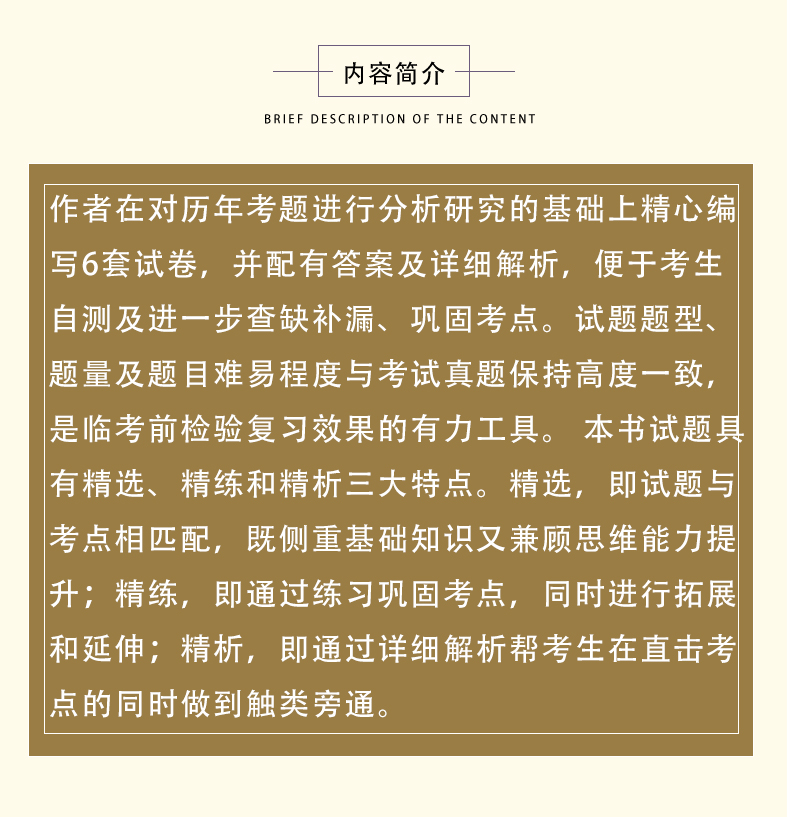 内容简介

BRIEF DESCRIPTION OF THE CONTENT

作者在对历年考题进行分析研究的基础上精心编写6套试卷，并配有答案及详细解析，便于考生自测及进一步查缺补漏、巩固考点。试题题型、题量及题目难易程度与考试真题保持高度一致，是临考前检验复习效果的有力工具。 本书试题具有精选、精练和精析三大特点。精选，即试题与考点相匹配，既侧重基础知识又兼顾思维能力提升；精练，即通过练习巩固考点，同时进行拓展和延伸；精析，即通过详细解析帮考生在直击考点的同时做到触类旁通。